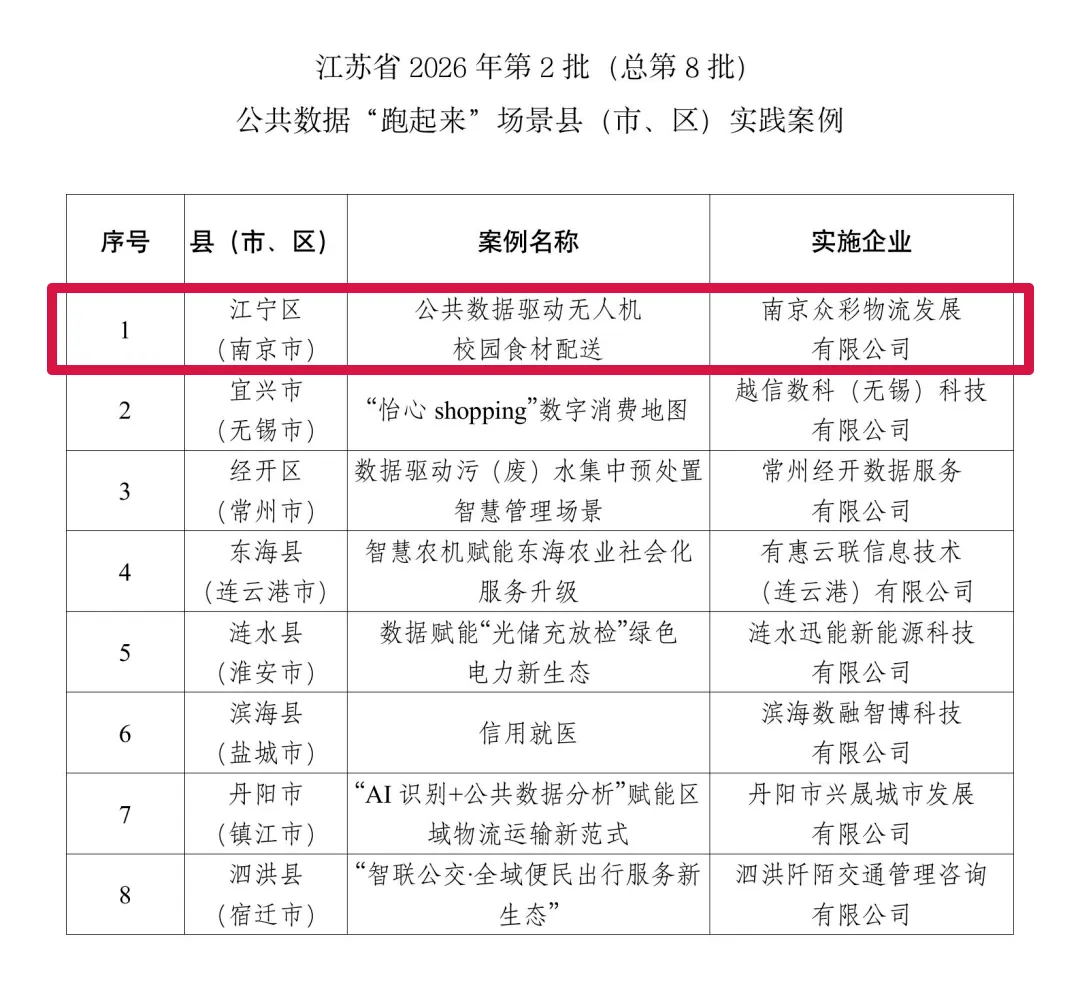 江苏省 2026 年第 2 批（总第 8 批）
公共数据“跑起来”场景县（市、区）实践案例

| 序号 | 县（市、区） | 案例名称 | 实施企业 |
|---|---|---|---|
| 1 | 江宁区（南京市） | 公共数据驱动无人机校园食材配送 | 南京众彩物流发展有限公司 |
| 2 | 宜兴市（无锡市） | “怡心 shopping”数字消费地图 | 越信数科（无锡）科技有限公司 |
| 3 | 经开区（常州市） | 数据驱动污（废）水集中预处置智慧管理场景 | 常州经开数据服务有限公司 |
| 4 | 东海县（连云港市） | 智慧农机赋能东海农业社会化服务升级 | 有惠云联信息技术（连云港）有限公司 |
| 5 | 涟水县（淮安市） | 数据赋能“光储充放检”绿色电力新生态 | 涟水迅能新能源科技有限公司 |
| 6 | 滨海县（盐城市） | 信用就医 | 滨海数融智博科技有限公司 |
| 7 | 丹阳市（镇江市） | “AI 识别+公共数据分析”赋能区域物流运输新范式 | 丹阳市兴晟城市发展有限公司 |
| 8 | 泗洪县（宿迁市） | “智联公交·全域便民出行服务新生态” | 泗洪阡陌交通管理咨询有限公司 |